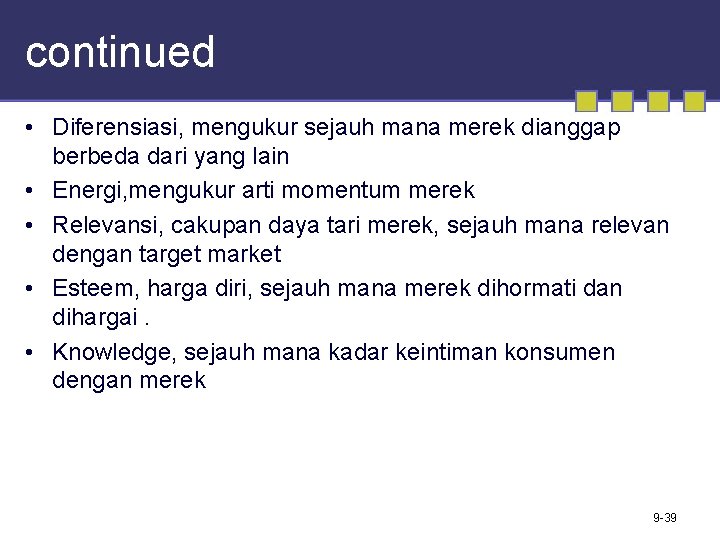 continued

• Diferensiasi, mengukur sejauh mana merek dianggap berbeda dari yang lain
• Energi,mengukur arti momentum merek
• Relevansi, cakupan daya tari merek, sejauh mana relevan dengan target market
• Esteem, harga diri, sejauh mana merek dihormati dan dihargai .
• Knowledge, sejauh mana kadar keintiman konsumen dengan merek

9-39